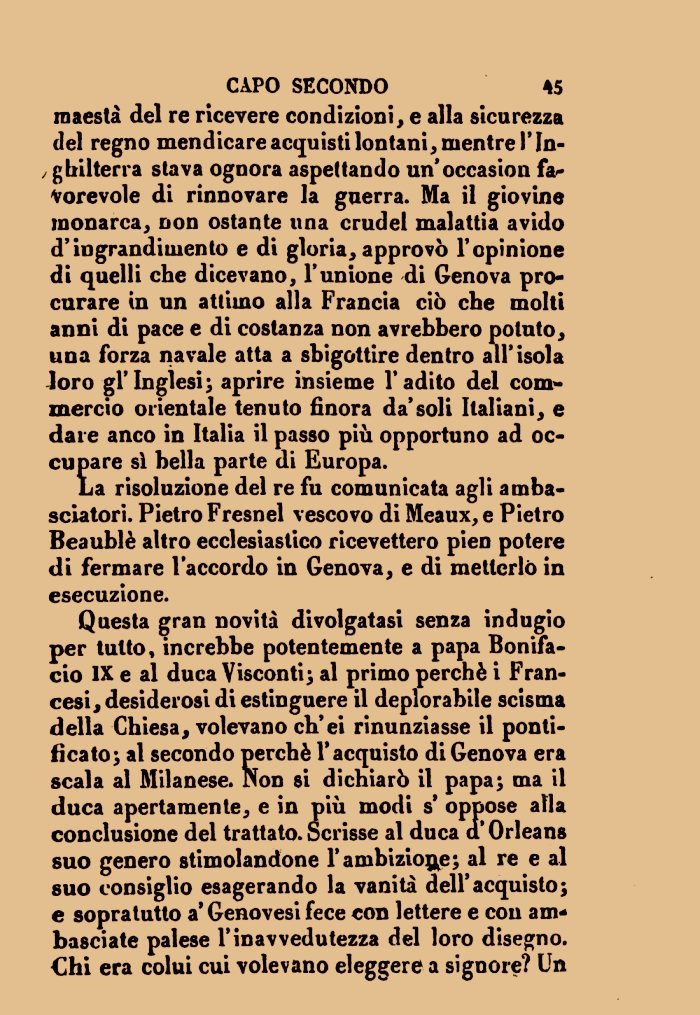 CAPO SECONDO 45

maestà del re ricevere condizioni, e alla sicurezza del regno mendicare acquisti lontani, mentre l'Inghilterra stava ognora aspettando un'occasion favorevole di rinnovare la guerra. Ma il giovine monarca, non ostante una crudel malattia avido d'ingrandimento e di gloria, approvò l'opinione di quelli che dicevano, l'unione di Genova procurare in un attimo alla Francia ciò che molti anni di pace e di costanza non avrebbero potuto, una forza navale atta a sbigottire dentro all'isola loro gl'Inglesi; aprire insieme l'adito del commercio orientale tenuto finora da'soli Italiani, e dare anco in Italia il passo più opportuno ad occupare sì bella parte di Europa.

La risoluzione del re fu comunicata agli ambasciatori. Pietro Fresnel vescovo di Meaux, e Pietro Beaublè altro ecclesiastico ricevettero pien potere di fermare l'accordo in Genova, e di metterlo in esecuzione.

Questa gran novità divolgatasi senza indugio per tutto, increbbe potentemente a papa Bonifacio IX e al duca Visconti; al primo perchè i Francesi, desiderosi di estinguere il deplorabile scisma della Chiesa, volevano ch'ei rinunziasse il pontificato; al secondo perchè l'acquisto di Genova era scala al Milanese. Non si dichiarò il papa; ma il duca apertamente, e in più modi s'oppose alla conclusione del trattato. Scrisse al duca d'Orleans suo genero stimolandone l'ambizione; al re e al suo consiglio esagerando la vanità dell'acquisto; e sopratutto a'Genovesi fece con lettere e con ambasciate palese l'inavvedutezza del loro disegno. Chi era colui cui volevano eleggere a signore? Un